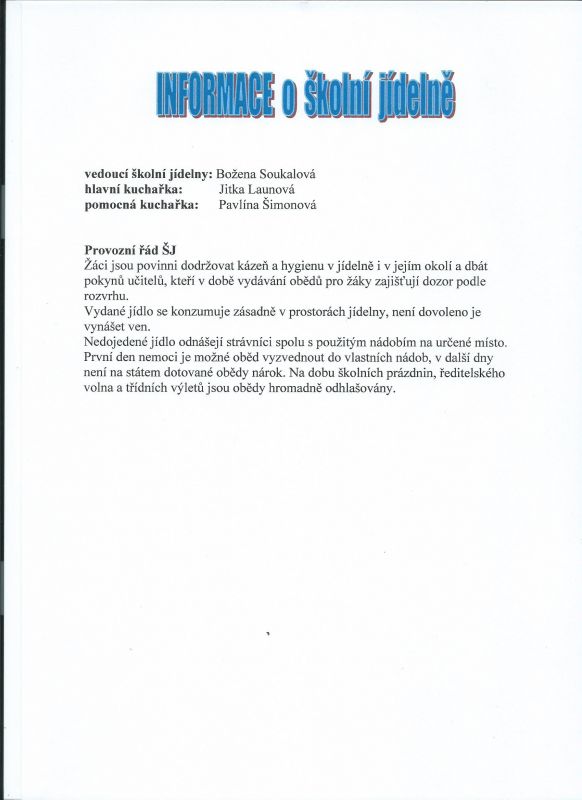 INFORMACE o školní jídelně

vedoucí školní jídelny: Božena Soukalová
hlavní kuchařka: Jitka Launová
pomocná kuchařka: Pavlína Šimonová

Provozní řád ŠJ

Žáci jsou povinni dodržovat kázeň a hygienu v jídelně i v jejím okolí a dbát pokynů učitelů, kteří v době vydávání obědů pro žáky zajišťují dozor podle rozvrhu.

Vydané jídlo se konzumuje zásadně v prostorách jídelny, není dovoleno je vynášet ven.

Nedojedené jídlo odnášejí strávníci spolu s použitým nádobím na určené místo.

První den nemoci je možné oběd vyzvednout do vlastních nádob, v další dny není na státem dotované obědy nárok. Na dobu školních prázdnin, ředitelského volna a třídních výletů jsou obědy hromadně odhlašovány.